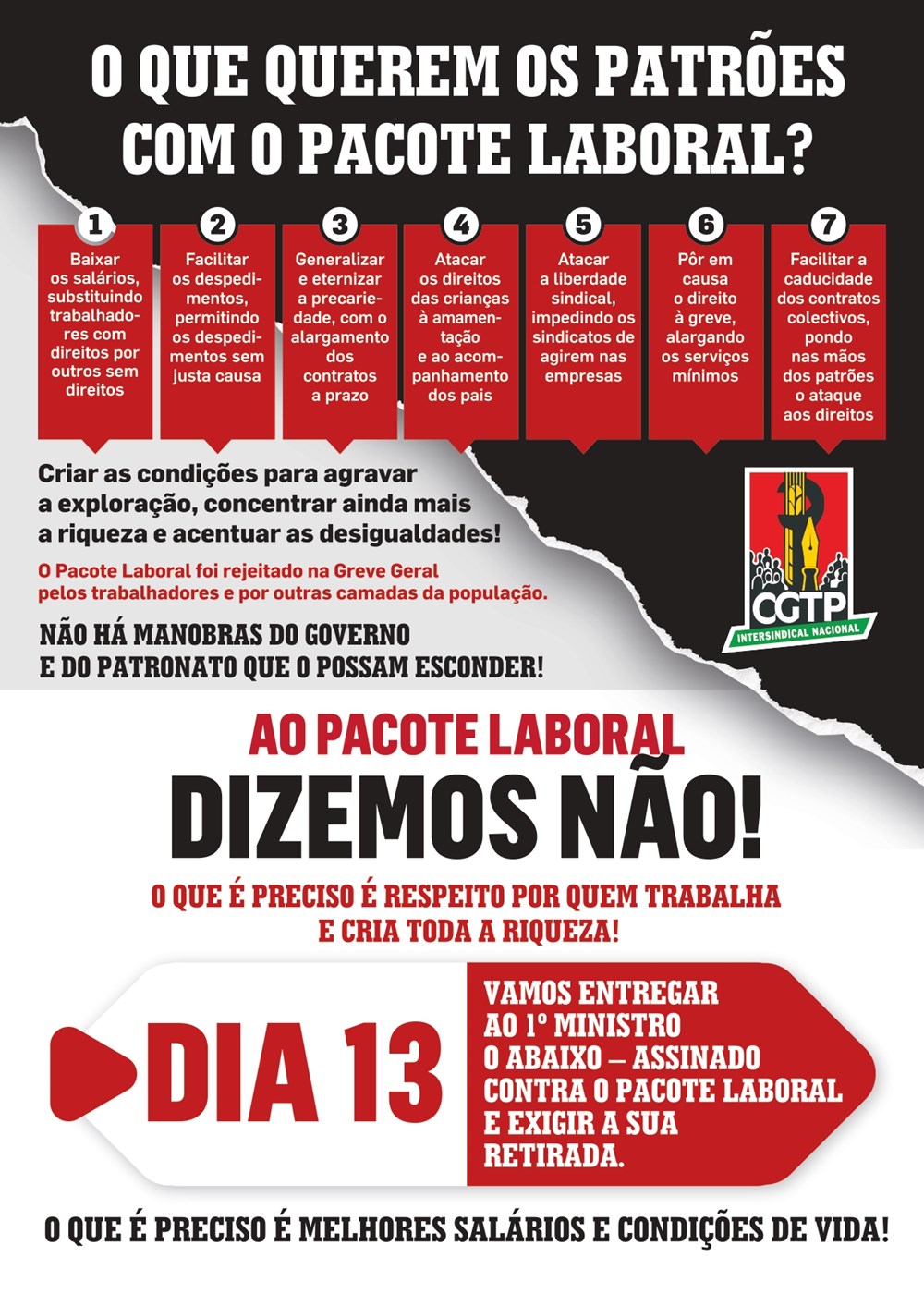 O QUE QUEREM OS PATRÕES COM O PACOTE LABORAL?

1
Baixar os salários, substituindo trabalhadores com direitos por outros sem direitos

2
Facilitar os despedimentos, permitindo os despedimentos sem justa causa

3
Generalizar e eternizar a precariedade, com o alargamento dos contratos a prazo

4
Atacar os direitos das crianças à amamentação e ao acompanhamento dos pais

5
Atacar a liberdade sindical, impedindo os sindicatos de agirem nas empresas

6
Pôr em causa o direito à greve, alargando os serviços mínimos

7
Facilitar a caducidade dos contratos colectivos, pondo nas mãos dos patrões o ataque aos direitos

Criar as condições para agravar a exploração, concentrar ainda mais a riqueza e acentuar as desigualdades!

O Pacote Laboral foi rejeitado na Greve Geral pelos trabalhadores e por outras camadas da população.

NÃO HÁ MANOBRAS DO GOVERNO
E DO PATRONATO QUE O POSSAM ESCONDER!

CGTP
INTERSINDICAL NACIONAL

AO PACOTE LABORAL
DIZEMOS NÃO!

O QUE É PRECISO É RESPEITO POR QUEM TRABALHA
E CRIA TODA A RIQUEZA!

DIA 13

VAMOS ENTREGAR AO 1º MINISTRO O ABAIXO – ASSINADO CONTRA O PACOTE LABORAL E EXIGIR A SUA RETIRADA.

O QUE É PRECISO É MELHORES SALÁRIOS E CONDIÇÕES DE VIDA!